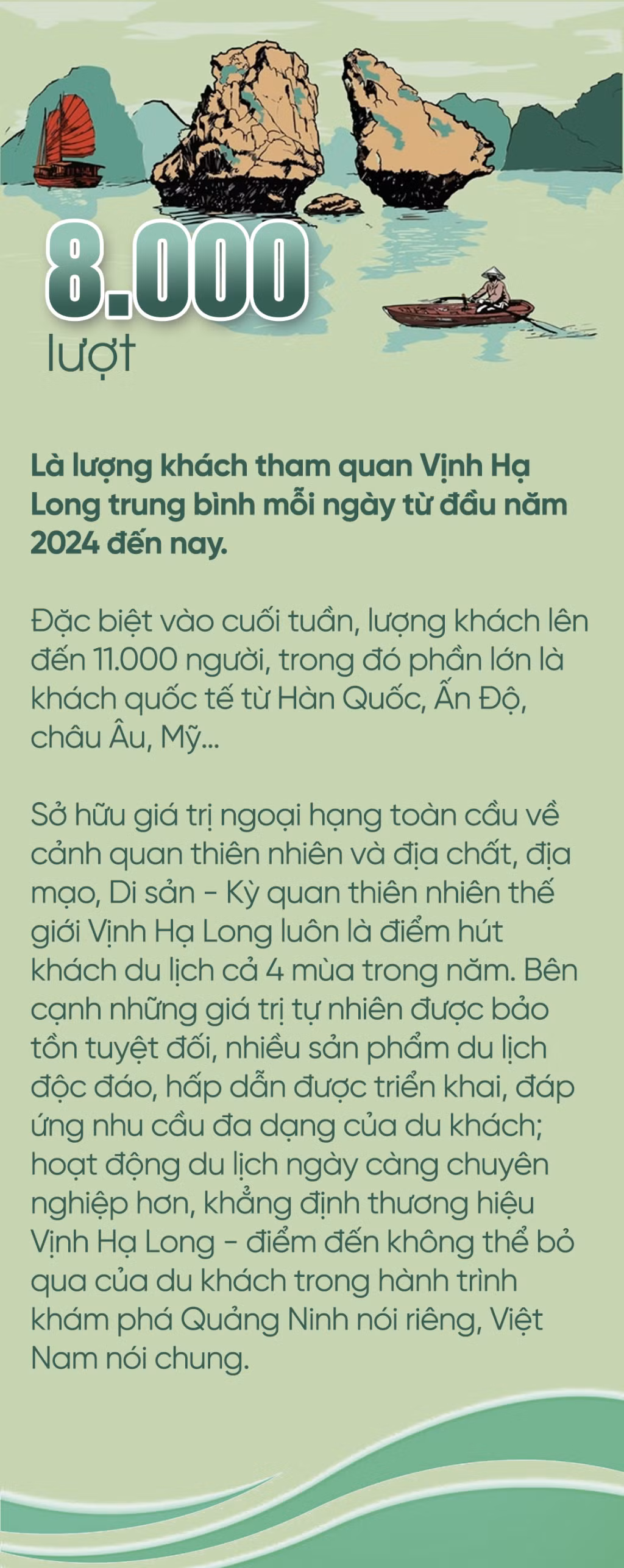 8.000
lượt

Là lượng khách tham quan Vịnh Hạ Long trung bình mỗi ngày từ đầu năm 2024 đến nay.

Đặc biệt vào cuối tuần, lượng khách lên đến 11.000 người, trong đó phần lớn là khách quốc tế từ Hàn Quốc, Ấn Độ, châu Âu, Mỹ...

Sở hữu giá trị ngoại hạng toàn cầu về cảnh quan thiên nhiên và địa chất, địa mạo, Di sản - Kỳ quan thiên nhiên thế giới Vịnh Hạ Long luôn là điểm hút khách du lịch cả 4 mùa trong năm. Bên cạnh những giá trị tự nhiên được bảo tồn tuyệt đối, nhiều sản phẩm du lịch độc đáo, hấp dẫn được triển khai, đáp ứng nhu cầu đa dạng của du khách; hoạt động du lịch ngày càng chuyên nghiệp hơn, khẳng định thương hiệu Vịnh Hạ Long - điểm đến không thể bỏ qua của du khách trong hành trình khám phá Quảng Ninh nói riêng, Việt Nam nói chung.